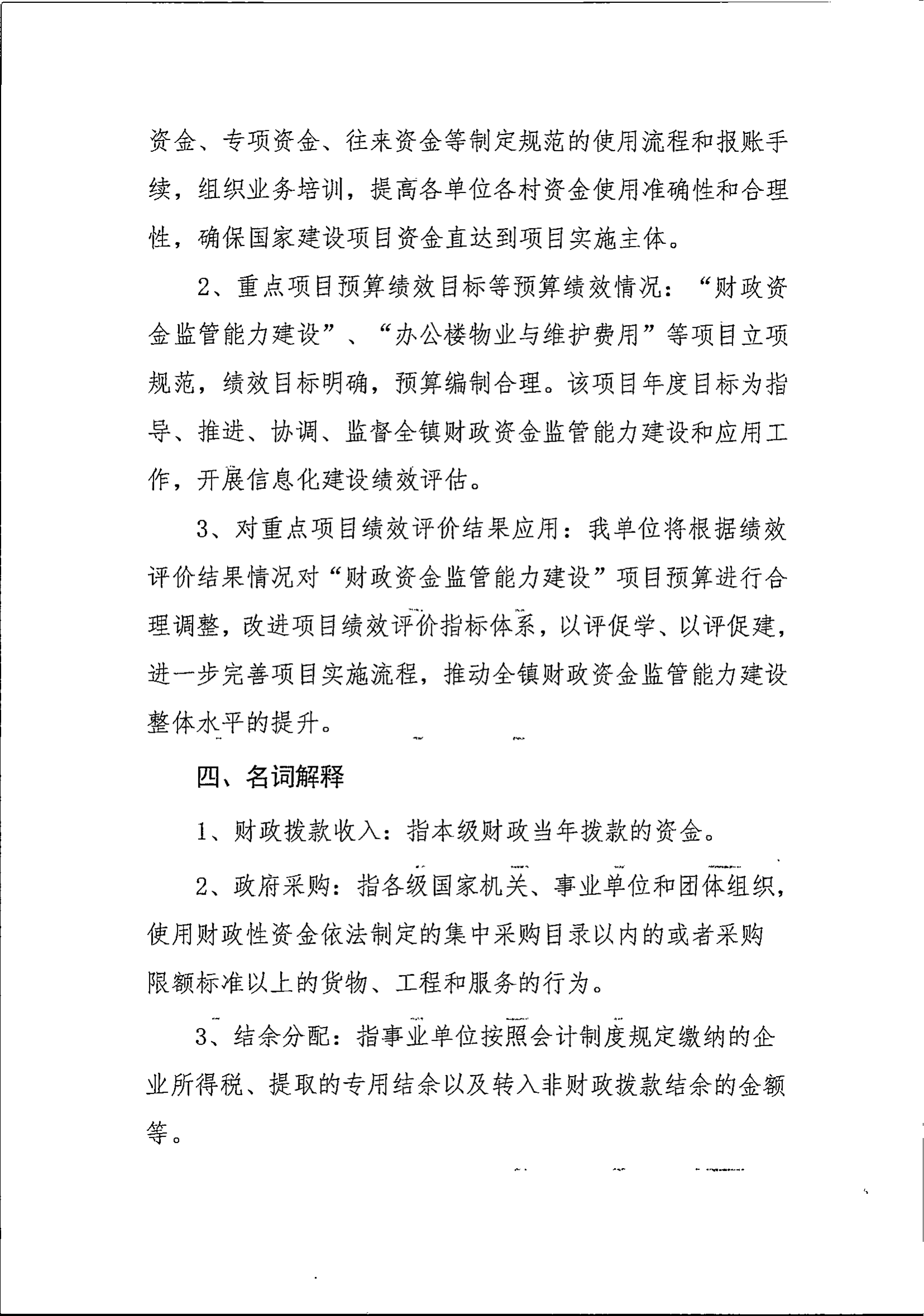 资金、专项资金、往来资金等制定规范的使用流程和报账手续，组织业务培训，提高各单位各村资金使用准确性和合理性，确保国家建设项目资金直达到项目实施主体。

2、重点项目预算绩效目标等预算绩效情况：“财政资金监管能力建设”、“办公楼物业与维护费用”等项目立项规范，绩效目标明确，预算编制合理。该项目年度目标为指导、推进、协调、监督全镇财政资金监管能力建设和应用工作，开展信息化建设绩效评估。

3、对重点项目绩效评价结果应用：我单位将根据绩效评价结果情况对“财政资金监管能力建设”项目预算进行合理调整，改进项目绩效评价指标体系，以评促学、以评促建，进一步完善项目实施流程，推动全镇财政资金监管能力建设整体水平的提升。

四、名词解释

1、财政拨款收入：指本级财政当年拨款的资金。

2、政府采购：指各级国家机关、事业单位和团体组织，使用财政性资金依法制定的集中采购目录以内的或者采购限额标准以上的货物、工程和服务的行为。

3、结余分配：指事业单位按照会计制度规定缴纳的企业所得税、提取的专用结余以及转入非财政拨款结余的金额等。